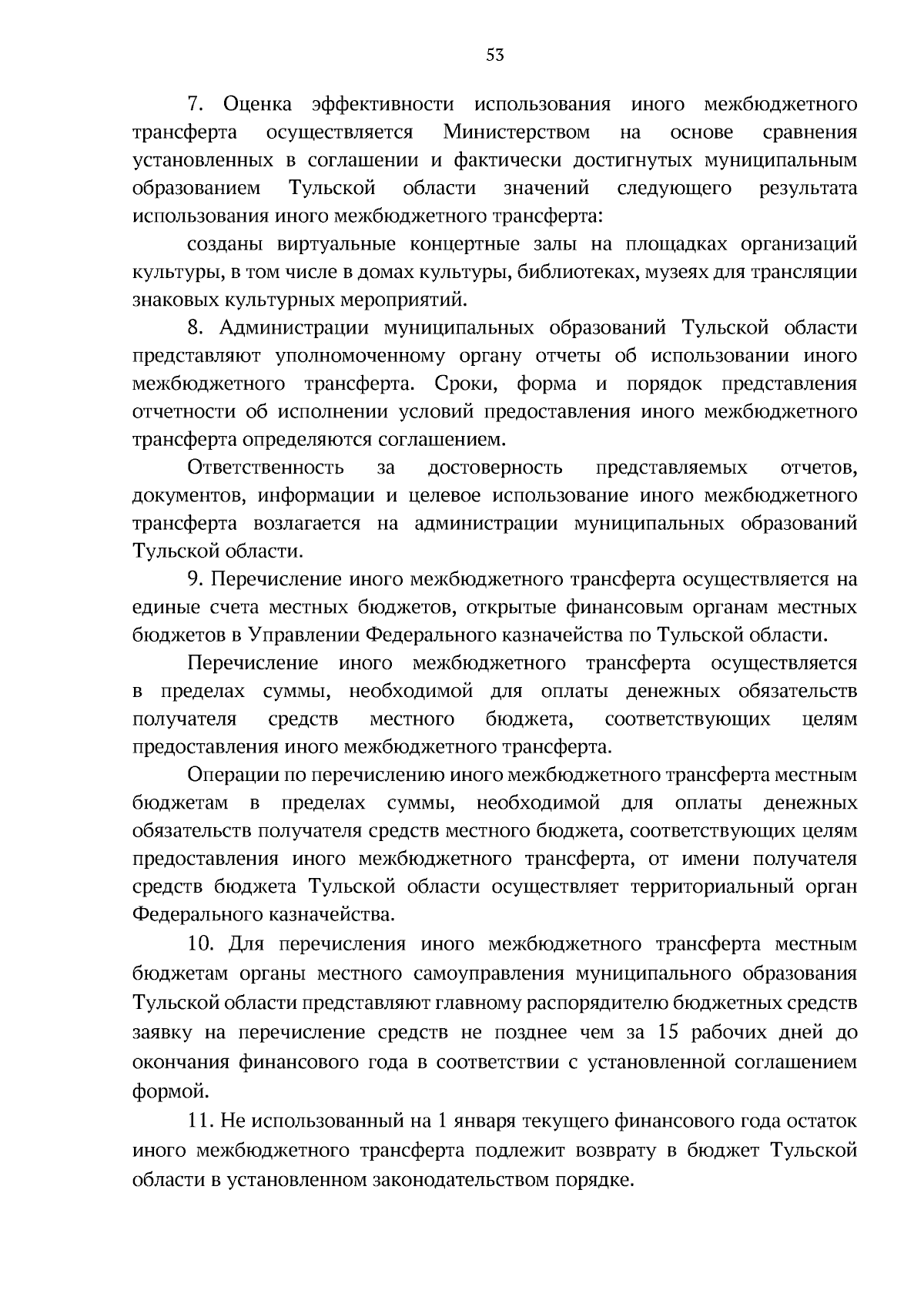 53

7. Оценка эффективности использования иного межбюджетного трансферта осуществляется Министерством на основе сравнения установленных в соглашении и фактически достигнутых муниципальным образованием Тульской области значений следующего результата использования иного межбюджетного трансферта:

созданы виртуальные концертные залы на площадках организаций культуры, в том числе в домах культуры, библиотеках, музеях для трансляции знаковых культурных мероприятий.

8. Администрации муниципальных образований Тульской области представляют уполномоченному органу отчеты об использовании иного межбюджетного трансферта. Сроки, форма и порядок представления отчетности об исполнении условий предоставления иного межбюджетного трансферта определяются соглашением.

Ответственность за достоверность представляемых отчетов, документов, информации и целевое использование иного межбюджетного трансферта возлагается на администрации муниципальных образований Тульской области.

9. Перечисление иного межбюджетного трансферта осуществляется на единые счета местных бюджетов, открытые финансовым органам местных бюджетов в Управлении Федерального казначейства по Тульской области.

Перечисление иного межбюджетного трансферта осуществляется в пределах суммы, необходимой для оплаты денежных обязательств получателя средств местного бюджета, соответствующих целям предоставления иного межбюджетного трансферта.

Операции по перечислению иного межбюджетного трансферта местным бюджетам в пределах суммы, необходимой для оплаты денежных обязательств получателя средств местного бюджета, соответствующих целям предоставления иного межбюджетного трансферта, от имени получателя средств бюджета Тульской области осуществляет территориальный орган Федерального казначейства.

10. Для перечисления иного межбюджетного трансферта местным бюджетам органы местного самоуправления муниципального образования Тульской области представляют главному распорядителю бюджетных средств заявку на перечисление средств не позднее чем за 15 рабочих дней до окончания финансового года в соответствии с установленной соглашением формой.

11. Не использованный на 1 января текущего финансового года остаток иного межбюджетного трансферта подлежит возврату в бюджет Тульской области в установленном законодательством порядке.